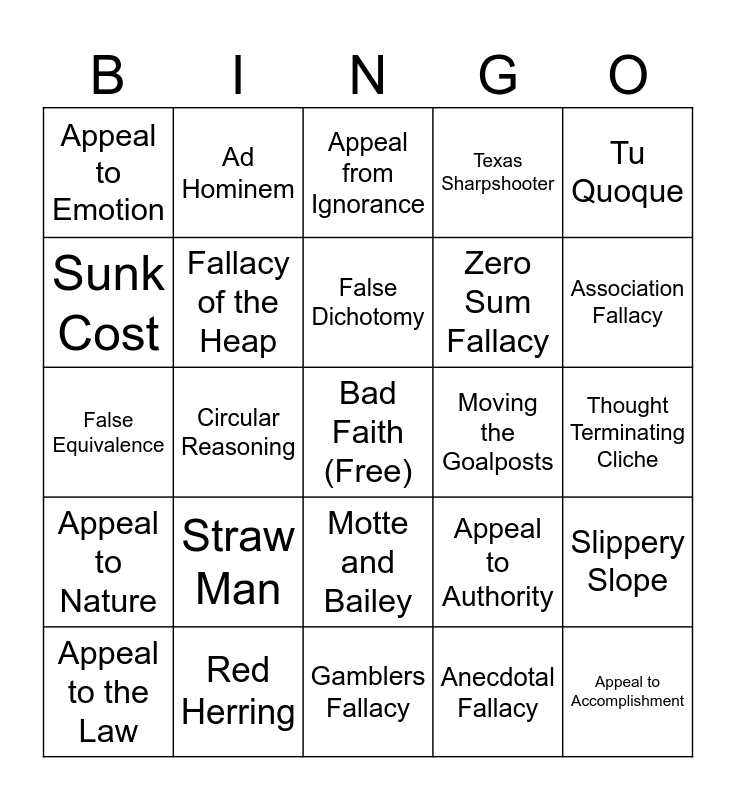 | B | I | N | G | O |
|---|---|---|---|---|
| Appeal to Emotion | Ad Hominem | Appeal from Ignorance | Texas Sharpshooter | Tu Quoque |
| Sunk Cost | Fallacy of the Heap | False Dichotomy | Zero Sum Fallacy | Association Fallacy |
| False Equivalence | Circular Reasoning | Bad Faith (Free) | Moving the Goalposts | Thought Terminating Cliche |
| Appeal to Nature | Straw Man | Motte and Bailey | Appeal to Authority | Slippery Slope |
| Appeal to the Law | Red Herring | Gamblers Fallacy | Anecdotal Fallacy | Appeal to Accomplishment |